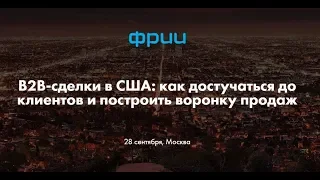 фрии

B2B-сделки в США: как достучаться до клиентов и построить воронку продаж

28 сентября, Москва